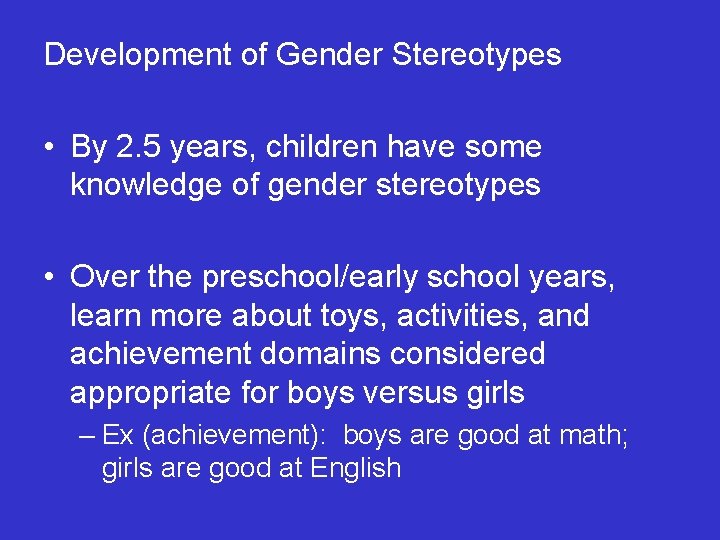 Development of Gender Stereotypes

• By 2.5 years, children have some knowledge of gender stereotypes

• Over the preschool/early school years, learn more about toys, activities, and achievement domains considered appropriate for boys versus girls

– Ex (achievement): boys are good at math; girls are good at English